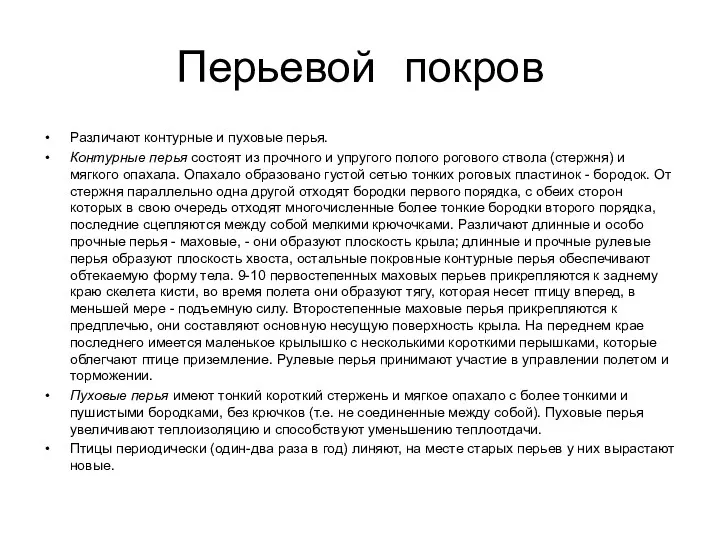 Перьевой покров

• Различают контурные и пуховые перья.

• Контурные перья состоят из прочного и упругого полого рогового ствола (стержня) и мягкого опахала. Опахало образовано густой сетью тонких роговых пластинок - бородок. От стержня параллельно одна другой отходят бородки первого порядка, с обеих сторон которых в свою очередь отходят многочисленные более тонкие бородки второго порядка, последние сцепляются между собой мелкими крючочками. Различают длинные и особо прочные перья - маховые, - они образуют плоскость крыла; длинные и прочные рулевые перья образуют плоскость хвоста, остальные покровные контурные перья обеспечивают обтекаемую форму тела. 9-10 первостепенных маховых перьев прикрепляются к заднему краю скелета кисти, во время полета они образуют тягу, которая несет птицу вперед, в меньшей мере - подъемную силу. Второстепенные маховые перья прикрепляются к предплечью, они составляют основную несущую поверхность крыла. На переднем крае последнего имеется маленькое крылышко с несколькими короткими перышками, которые облегчают птице приземление. Рулевые перья принимают участие в управлении полетом и торможении.

• Пуховые перья имеют тонкий короткий стержень и мягкое опахало с более тонкими и пушистыми бородками, без крючков (т.е. не соединенные между собой). Пуховые перья увеличивают теплоизоляцию и способствуют уменьшению теплоотдачи.

• Птицы периодически (один-два раза в год) линяют, на месте старых перьев у них вырастают новые.